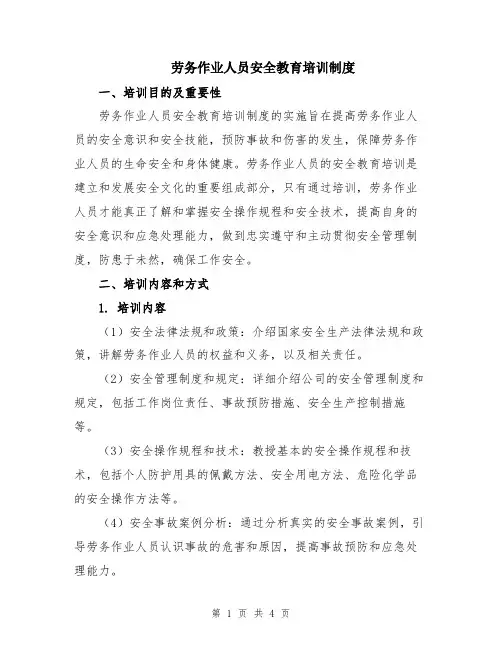 劳务作业人员安全教育培训制度

一、培训目的及重要性

劳务作业人员安全教育培训制度的实施旨在提高劳务作业人员的安全意识和安全技能，预防事故和伤害的发生，保障劳务作业人员的生命安全和身体健康。劳务作业人员的安全教育培训是建立和发展安全文化的重要组成部分，只有通过培训，劳务作业人员才能真正了解和掌握安全操作规程和安全技术，提高自身的安全意识和应急处理能力，做到忠实遵守和主动贯彻安全管理制度，防患于未然，确保工作安全。

二、培训内容和方式

1. 培训内容

（1）安全法律法规和政策：介绍国家安全生产法律法规和政策，讲解劳务作业人员的权益和义务，以及相关责任。

（2）安全管理制度和规定：详细介绍公司的安全管理制度和规定，包括工作岗位责任、事故预防措施、安全生产控制措施等。

（3）安全操作规程和技术：教授基本的安全操作规程和技术，包括个人防护用具的佩戴方法、安全用电方法、危险化学品的安全操作方法等。

（4）安全事故案例分析：通过分析真实的安全事故案例，引导劳务作业人员认识事故的危害和原因，提高事故预防和应急处理能力。

第 1 页 共 4 页